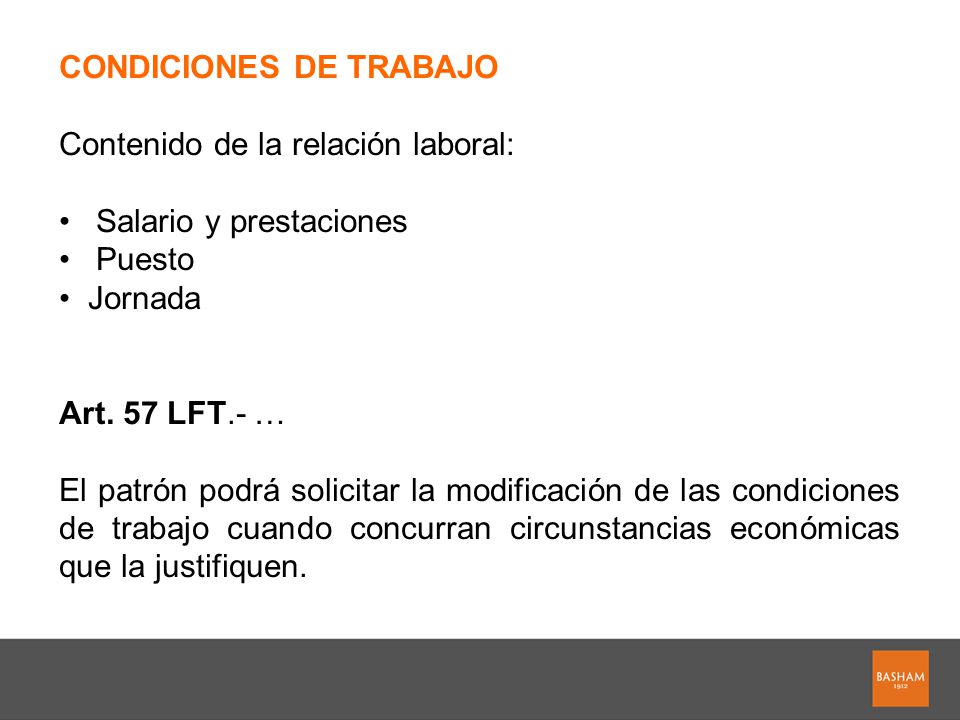 CONDICIONES DE TRABAJO

Contenido de la relación laboral:

• Salario y prestaciones
• Puesto
• Jornada

Art. 57 LFT.- …

El patrón podrá solicitar la modificación de las condiciones de trabajo cuando concurran circunstancias económicas que la justifiquen.

BASHAM
1912